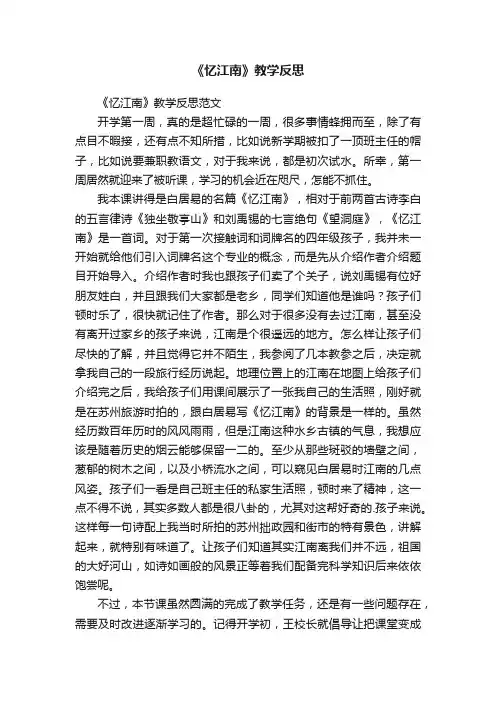 《忆江南》教学反思

《忆江南》教学反思范文

开学第一周，真的是超忙碌的一周，很多事情蜂拥而至，除了有点目不暇接，还有点不知所措，比如说新学期被扣了一顶班主任的帽子，比如说要兼职教语文，对于我来说，都是初次试水。所幸，第一周居然就迎来了被听课，学习的机会近在咫尺，怎能不抓住。

我本课讲得是白居易的名篇《忆江南》，相对于前两首古诗李白的五言律诗《独坐敬亭山》和刘禹锡的七言绝句《望洞庭》，《忆江南》是一首词。对于第一次接触词和词牌名的四年级孩子，我并未一开始就给他们引入词牌名这个专业的概念，而是先从介绍作者介绍题目开始导入。介绍作者时我也跟孩子们卖了个关子，说刘禹锡有位好朋友姓白，并且跟我们大家都是老乡，同学们知道他是谁吗？孩子们顿时乐了，很快就记住了作者。那么对于很多没有去过江南，甚至没有离开过家乡的孩子来说，江南是个很遥远的地方。怎么样让孩子们尽快的了解，并且觉得它并不陌生，我参阅了几本教参之后，决定就拿我自己的一段旅行经历说起。地理位置上的江南在地图上给孩子们介绍完之后，我给孩子们用课间展示了一张我自己的生活照，刚好就是在苏州旅游时拍的，跟白居易写《忆江南》的背景是一样的。虽然经历数百年历时的风风雨雨，但是江南这种水乡古镇的气息，我想应该是随着历史的烟云能够保留一二的。至少从那些斑驳的墙壁之间，葱郁的树木之间，以及小桥流水之间，可以窥见白居易时江南的几点风姿。孩子们一看是自己班主任的私家生活照，顿时来了精神，这一点不得不说，其实多数人都是很八卦的，尤其对这帮好奇的.孩子来说。这样每一句诗配上我当时所拍的苏州拙政园和街市的特有景色，讲解起来，就特别有味道了。让孩子们知道其实江南离我们并不远，祖国的大好河山，如诗如画般的风景正等着我们配备完科学知识后来依依饱尝呢。

不过，本节课虽然圆满的完成了教学任务，还是有一些问题存在，需要及时改进逐渐学习的。记得开学初，王校长就倡导让把课堂变成